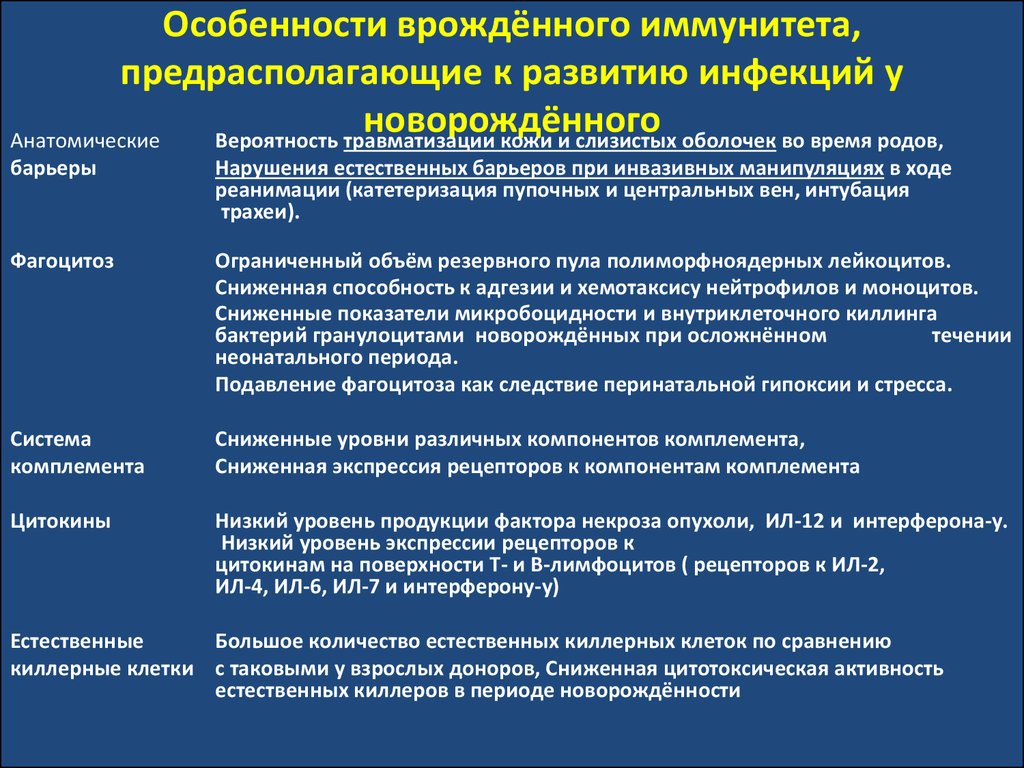 Особенности врождённого иммунитета, предрасполагающие к развитию инфекций у новорождённого

| | |
|---|---|
| Анатомические барьеры | Вероятность травматизации кожи и слизистых оболочек во время родов, Нарушения естественных барьеров при инвазивных манипуляциях в ходе реанимации (катетеризация пупочных и центральных вен, интубация трахеи). |
| Фагоцитоз | Ограниченный объём резервного пула полиморфноядерных лейкоцитов. Сниженная способность к адгезии и хемотаксису нейтрофилов и моноцитов. Сниженные показатели микробоцидности и внутриклеточного киллинга бактерий гранулоцитами новорождённых при осложнённом течении неонатального периода. Подавление фагоцитоза как следствие перинатальной гипоксии и стресса. |
| Система комплемента | Сниженные уровни различных компонентов комплемента, Сниженная экспрессия рецепторов к компонентам комплемента |
| Цитокины | Низкий уровень продукции фактора некроза опухоли, ИЛ-12 и интерферона-γ. Низкий уровень экспрессии рецепторов к цитокинам на поверхности Т- и В-лимфоцитов ( рецепторов к ИЛ-2, ИЛ-4, ИЛ-6, ИЛ-7 и интерферону-γ) |
| Естественные киллерные клетки | Большое количество естественных киллерных клеток по сравнению с таковыми у взрослых доноров, Сниженная цитотоксическая активность естественных киллеров в периоде новорождённости |